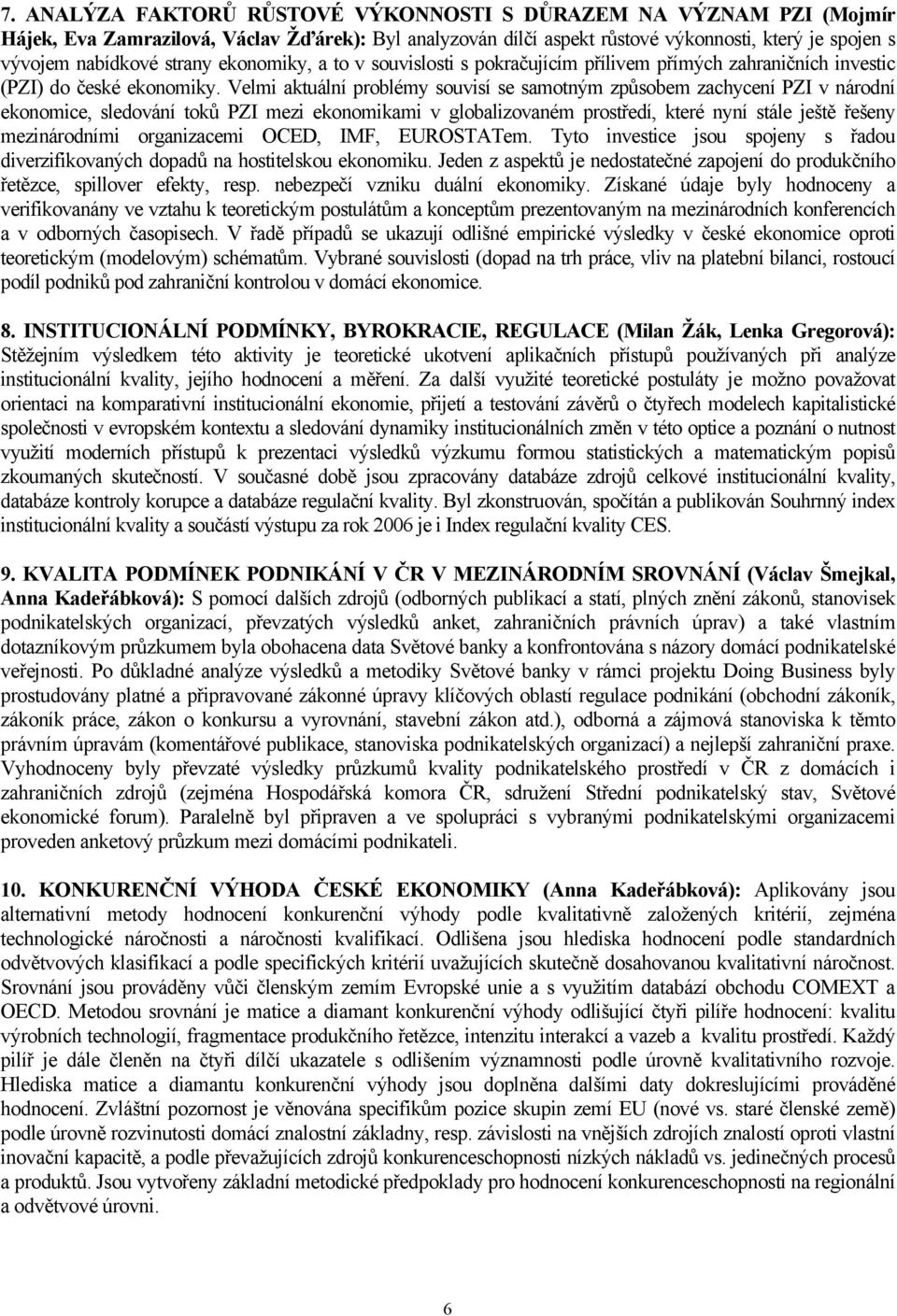 7. ANALÝZA FAKTORŮ RŮSTOVÉ VÝKONNOSTI S DŮRAZEM NA VÝZNAM PZI (Mojmír Hájek, Eva Zamrazilová, Václav Žďárek): Byl analyzován dílčí aspekt růstové výkonnosti, který je spojen s vývojem nabídkové strany ekonomiky, a to v souvislosti s pokračujícím přílivem přímých zahraničních investic (PZI) do české ekonomiky. Velmi aktuální problémy souvisí se samotným způsobem zachycení PZI v národní ekonomice, sledování toků PZI mezi ekonomikami v globalizovaném prostředí, které nyní stále ještě řešeny mezinárodními organizacemi OCED, IMF, EUROSTATem. Tyto investice jsou spojeny s řadou diverzifikovaných dopadů na hostitelskou ekonomiku. Jeden z aspektů je nedostatečné zapojení do produkčního řetězce, spillover efekty, resp. nebezpečí vzniku duální ekonomiky. Získané údaje byly hodnoceny a verifikovanány ve vztahu k teoretickým postulátům a konceptům prezentovaným na mezinárodních konferencích a v odborných časopisech. V řadě případů se ukazují odlišné empirické výsledky v české ekonomice oproti teoretickým (modelovým) schématům. Vybrané souvislosti (dopad na trh práce, vliv na platební bilanci, rostoucí podíl podniků pod zahraniční kontrolou v domácí ekonomice.

8. INSTITUCIONÁLNÍ PODMÍNKY, BYROKRACIE, REGULACE (Milan Žák, Lenka Gregorová): Stěžejním výsledkem této aktivity je teoretické ukotvení aplikačních přístupů používaných při analýze institucionální kvality, jejího hodnocení a měření. Za další využité teoretické postuláty je možno považovat orientaci na komparativní institucionální ekonomie, přijetí a testování závěrů o čtyřech modelech kapitalistické společnosti v evropském kontextu a sledování dynamiky institucionálních změn v této optice a poznání o nutnost využití moderních přístupů k prezentaci výsledků výzkumu formou statistických a matematickým popisů zkoumaných skutečností. V současné době jsou zpracovány databáze zdrojů celkové institucionální kvality, databáze kontroly korupce a databáze regulační kvality. Byl zkonstruován, spočítán a publikován Souhrnný index institucionální kvality a součástí výstupu za rok 2006 je i Index regulační kvality CES.

9. KVALITA PODMÍNEK PODNIKÁNÍ V ČR V MEZINÁRODNÍM SROVNÁNÍ (Václav Šmejkal, Anna Kadeřábková): S pomocí dalších zdrojů (odborných publikací a statí, plných znění zákonů, stanovisek podnikatelských organizací, převzatých výsledků anket, zahraničních právních úprav) a také vlastním dotazníkovým průzkumem byla obohacena data Světové banky a konfrontována s názory domácí podnikatelské veřejnosti. Po důkladné analýze výsledků a metodiky Světové banky v rámci projektu Doing Business byly prostudovány platné a připravované zákonné úpravy klíčových oblastí regulace podnikání (obchodní zákoník, zákoník práce, zákon o konkursu a vyrovnání, stavební zákon atd.), odborná a zájmová stanoviska k těmto právním úpravám (komentářové publikace, stanoviska podnikatelských organizací) a nejlepší zahraniční praxe. Vyhodnoceny byly převzaté výsledky průzkumů kvality podnikatelského prostředí v ČR z domácích i zahraničních zdrojů (zejména Hospodářská komora ČR, sdružení Střední podnikatelský stav, Světové ekonomické forum). Paralelně byl připraven a ve spolupráci s vybranými podnikatelskými organizacemi proveden anketový průzkum mezi domácími podnikateli.

10. KONKURENČNÍ VÝHODA ČESKÉ EKONOMIKY (Anna Kadeřábková): Aplikovány jsou alternativní metody hodnocení konkurenční výhody podle kvalitativně založených kritérií, zejména technologické náročnosti a náročnosti kvalifikací. Odlišena jsou hlediska hodnocení podle standardních odvětvových klasifikací a podle specifických kritérií uvažujících skutečně dosahovanou kvalitativní náročnost. Srovnání jsou prováděny vůči členským zemím Evropské unie a s využitím databází obchodu COMEXT a OECD. Metodou srovnání je matice a diamant konkurenční výhody odlišující čtyři pilíře hodnocení: kvalitu výrobních technologií, fragmentace produkčního řetězce, intenzitu interakcí a vazeb a kvalitu prostředí. Každý pilíř je dále členěn na čtyři dílčí ukazatele s odlišením významnosti podle úrovně kvalitativního rozvoje. Hlediska matice a diamantu konkurenční výhody jsou doplněna dalšími daty dokreslujícími prováděné hodnocení. Zvláštní pozornost je věnována specifikům pozice skupin zemí EU (nové vs. staré členské země) podle úrovně rozvinutosti domácí znalostní základny, resp. závislosti na vnějších zdrojích znalostí oproti vlastní inovační kapacitě, a podle převažujících zdrojů konkurenceschopnosti nízkých nákladů vs. jedinečných procesů a produktů. Jsou vytvořeny základní metodické předpoklady pro hodnocení konkurenceschopnosti na regionální a odvětvové úrovni.

6